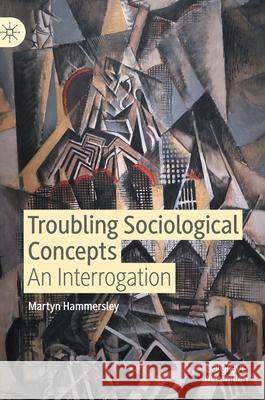 Troubling Sociological Concepts
An Interrogation

Martyn Hammersley

Kraina Książek